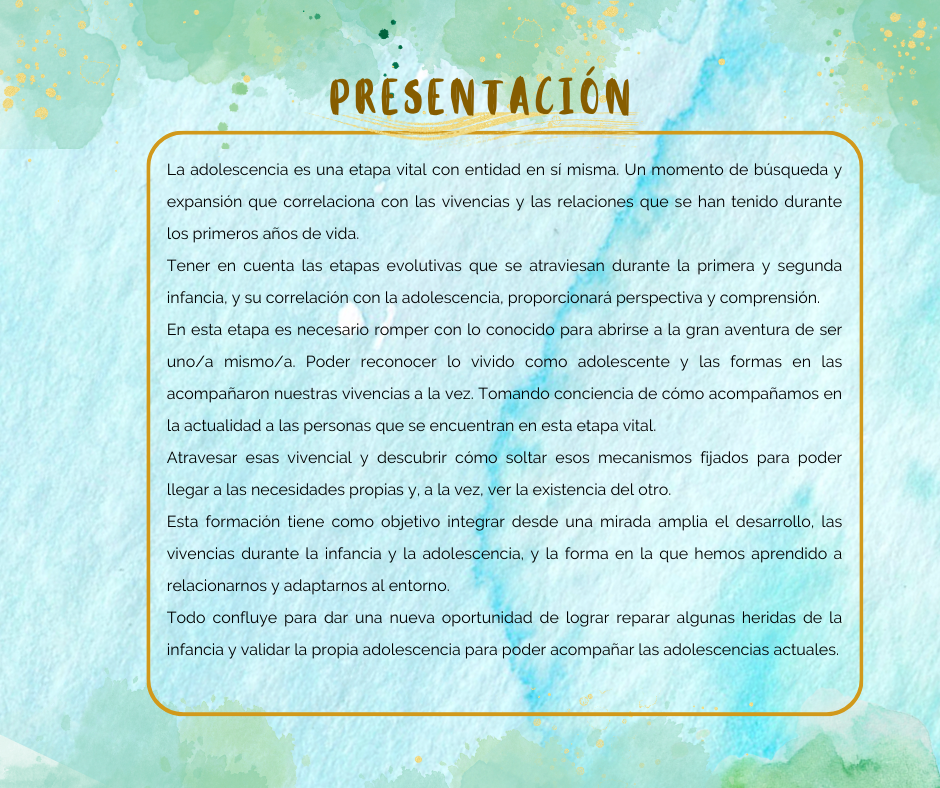 PRESENTACIÓN

La adolescencia es una etapa vital con entidad en sí misma. Un momento de búsqueda y expansión que correlaciona con las vivencias y las relaciones que se han tenido durante los primeros años de vida.

Tener en cuenta las etapas evolutivas que se atraviesan durante la primera y segunda infancia, y su correlación con la adolescencia, proporcionará perspectiva y comprensión.

En esta etapa es necesario romper con lo conocido para abrirse a la gran aventura de ser uno/a mismo/a. Poder reconocer lo vivido como adolescente y las formas en las acompañaron nuestras vivencias a la vez. Tomando conciencia de cómo acompañamos en la actualidad a las personas que se encuentran en esta etapa vital.

Atravesar esas vivencial y descubrir cómo soltar esos mecanismos fijados para poder llegar a las necesidades propias y, a la vez, ver la existencia del otro.

Esta formación tiene como objetivo integrar desde una mirada amplia el desarrollo, las vivencias durante la infancia y la adolescencia, y la forma en la que hemos aprendido a relacionarnos y adaptarnos al entorno.

Todo confluye para dar una nueva oportunidad de lograr reparar algunas heridas de la infancia y validar la propia adolescencia para poder acompañar las adolescencias actuales.